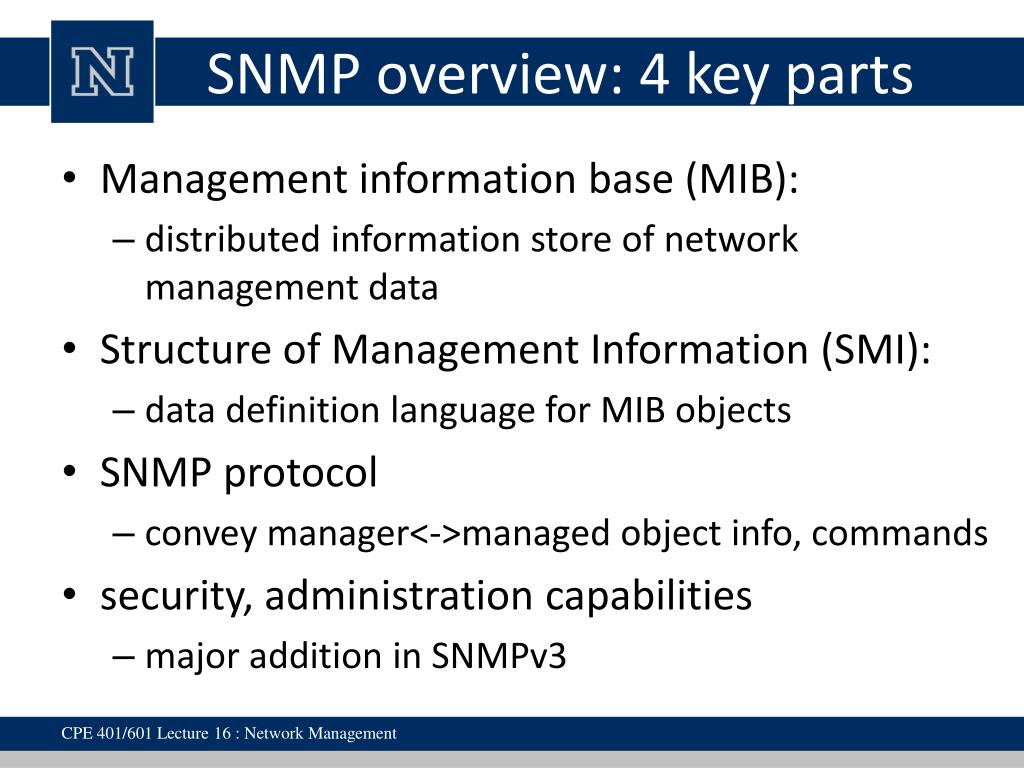 N

SNMP overview: 4 key parts

• Management information base (MIB):
– distributed information store of network management data
• Structure of Management Information (SMI):
– data definition language for MIB objects
• SNMP protocol
– convey manager<->managed object info, commands
• security, administration capabilities
– major addition in SNMPv3

CPE 401/601 Lecture 16 : Network Management